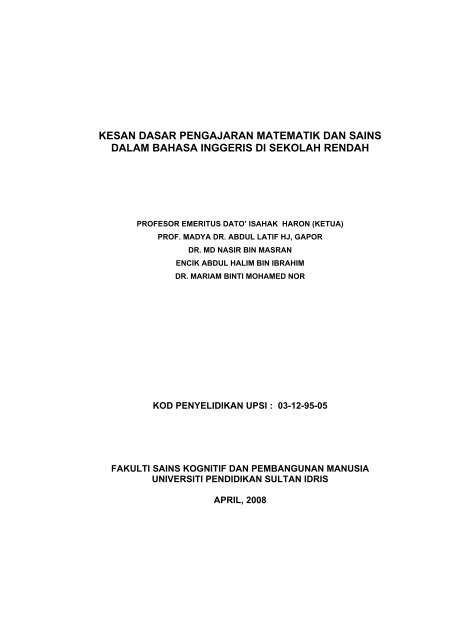 KESAN DASAR PENGAJARAN MATEMATIK DAN SAINS DALAM BAHASA INGGERIS DI SEKOLAH RENDAH

PROFESOR EMERITUS DATO' ISAHAK HARON (KETUA)
PROF. MADYA DR. ABDUL LATIF HJ, GAPOR
DR. MD NASIR BIN MASRAN
ENCIK ABDUL HALIM BIN IBRAHIM
DR. MARIAM BINTI MOHAMED NOR

KOD PENYELIDIKAN UPSI : 03-12-95-05

FAKULTI SAINS KOGNITIF DAN PEMBANGUNAN MANUSIA
UNIVERSITI PENDIDIKAN SULTAN IDRIS

APRIL, 2008